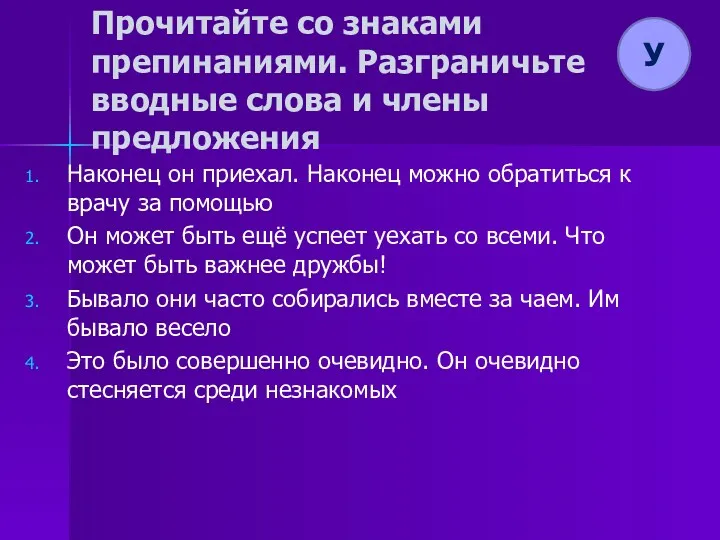 Прочитайте со знаками препинаниями. Разграничьте вводные слова и члены предложения

У

1. Наконец он приехал. Наконец можно обратиться к врачу за помощью
2. Он может быть ещё успеет уехать со всеми. Что может быть важнее дружбы!
3. Бывало они часто собирались вместе за чаем. Им бывало весело
4. Это было совершенно очевидно. Он очевидно стесняется среди незнакомых